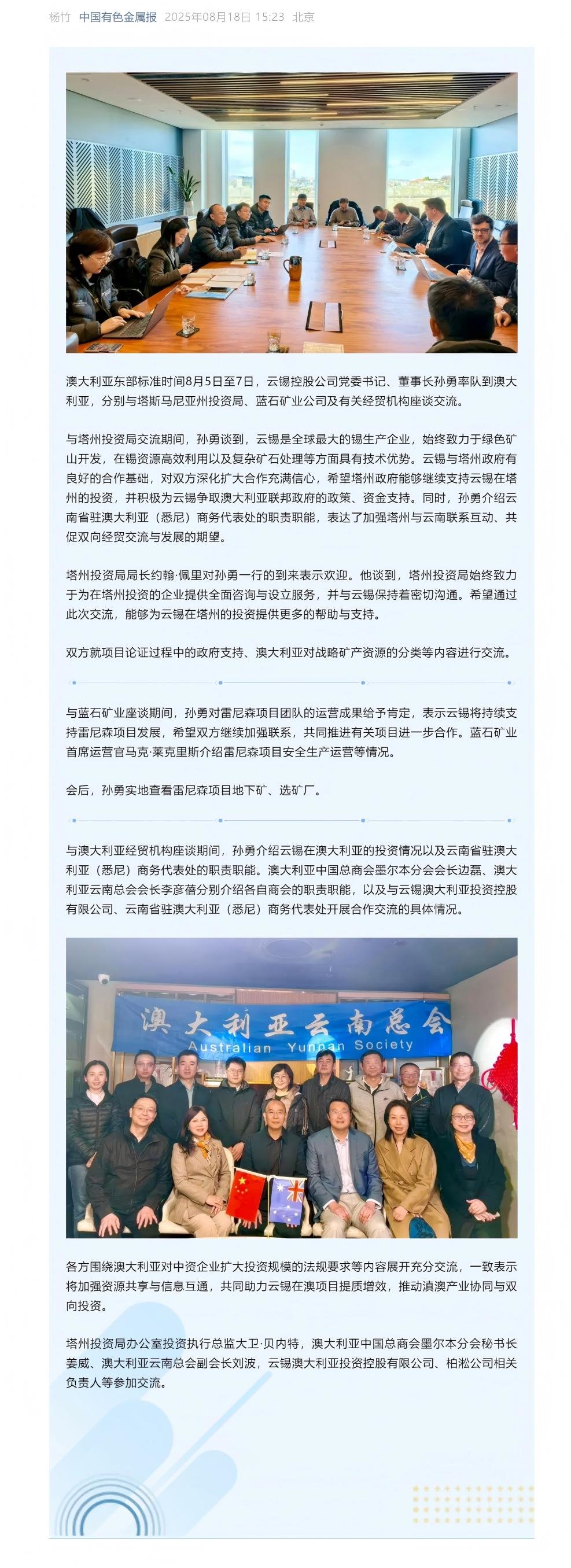 杨竹 中国有色金属报 2025年08月18日 15:23 北京

澳大利亚东部标准时间8月5日至7日，云锡控股公司党委书记、董事长孙勇率队到澳大利亚，分别与塔斯马尼亚州投资局、蓝石矿业公司及有关经贸机构座谈交流。

与塔州投资局交流期间，孙勇谈到，云锡是全球最大的锡生产企业，始终致力于绿色矿山开发，在锡资源高效利用以及复杂矿石处理等方面具有技术优势。云锡与塔州政府有良好的合作基础，对双方深化扩大合作充满信心，希望塔州政府能够继续支持云锡在塔州的投资，并积极为云锡争取澳大利亚联邦政府的政策、资金支持。同时，孙勇介绍云南省驻澳大利亚（悉尼）商务代表处的职责职能，表达了加强塔州与云南联系互动、共促双向经贸交流与发展的期望。

塔州投资局局长约翰·佩里对孙勇一行的到来表示欢迎。他谈到，塔州投资局始终致力于为在塔州投资的企业提供全面咨询与设立服务，并与云锡保持着密切沟通。希望通过此次交流，能够为云锡在塔州的投资提供更多的帮助与支持。

双方就项目论证过程中的政府支持、澳大利亚对战略矿产资源的分类等内容进行交流。

与蓝石矿业座谈期间，孙勇对雷尼森项目团队的运营成果给予肯定，表示云锡将持续支持雷尼森项目发展，希望双方继续加强联系，共同推进有关项目进一步合作。蓝石矿业首席运营官马克·莱克里斯介绍雷尼森项目安全生产运营等情况。

会后，孙勇实地查看雷尼森项目地下矿、选矿厂。

与澳大利亚经贸机构座谈期间，孙勇介绍云锡在澳大利亚的投资情况以及云南省驻澳大利亚（悉尼）商务代表处的职责职能。澳大利亚中国总商会墨尔本分会会长边磊、澳大利亚云南总会会长李彦蓓分别介绍各自商会的职责职能，以及与云锡澳大利亚投资控股有限公司、云南省驻澳大利亚（悉尼）商务代表处开展合作交流的具体情况。

澳大利亚云南总会
Australian Yunnan Society

各方围绕澳大利亚对中资企业扩大投资规模的法规要求等内容展开充分交流，一致表示将加强资源共享与信息互通，共同助力云锡在澳项目提质增效，推动滇澳产业协同与双向投资。

塔州投资局办公室投资执行总监大卫·贝内特，澳大利亚中国总商会墨尔本分会秘书长姜威、澳大利亚云南总会副会长刘波，云锡澳大利亚投资控股有限公司、柏淞公司相关负责人等参加交流。